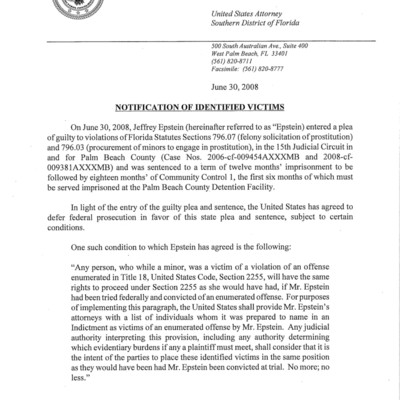 United States Attorney
Southern District of Florida

500 South Australian Ave., Suite 400
West Palm Beach, FL 33401
(561) 820-8711
Facsimile: (561) 820-8777

June 30, 2008

NOTIFICATION OF IDENTIFIED VICTIMS

On June 30, 2008, Jeffrey Epstein (hereinafter referred to as "Epstein) entered a plea of guilty to violations of Florida Statutes Sections 796.07 (felony solicitation of prostitution) and 796.03 (procurement of minors to engage in prostitution), in the 15th Judicial Circuit in and for Palm Beach County (Case Nos. 2006-cf-009454AXXXMB and 2008-cf-009381AXXXMB) and was sentenced to a term of twelve months' imprisonment to be followed by eighteen months' of Community Control 1, the first six months of which must be served imprisoned at the Palm Beach County Detention Facility.

In light of the entry of the guilty plea and sentence, the United States has agreed to defer federal prosecution in favor of this state plea and sentence, subject to certain conditions.

One such condition to which Epstein has agreed is the following:

"Any person, who while a minor, was a victim of a violation of an offense enumerated in Title 18, United States Code, Section 2255, will have the same rights to proceed under Section 2255 as she would have had, if Mr. Epstein had been tried federally and convicted of an enumerated offense. For purposes of implementing this paragraph, the United States shall provide Mr. Epstein's attorneys with a list of individuals whom it was prepared to name in an Indictment as victims of an enumerated offense by Mr. Epstein. Any judicial authority interpreting this provision, including any authority determining which evidentiary burdens if any a plaintiff must meet, shall consider that it is the intent of the parties to place these identified victims in the same position as they would have been had Mr. Epstein been convicted at trial. No more; no less."